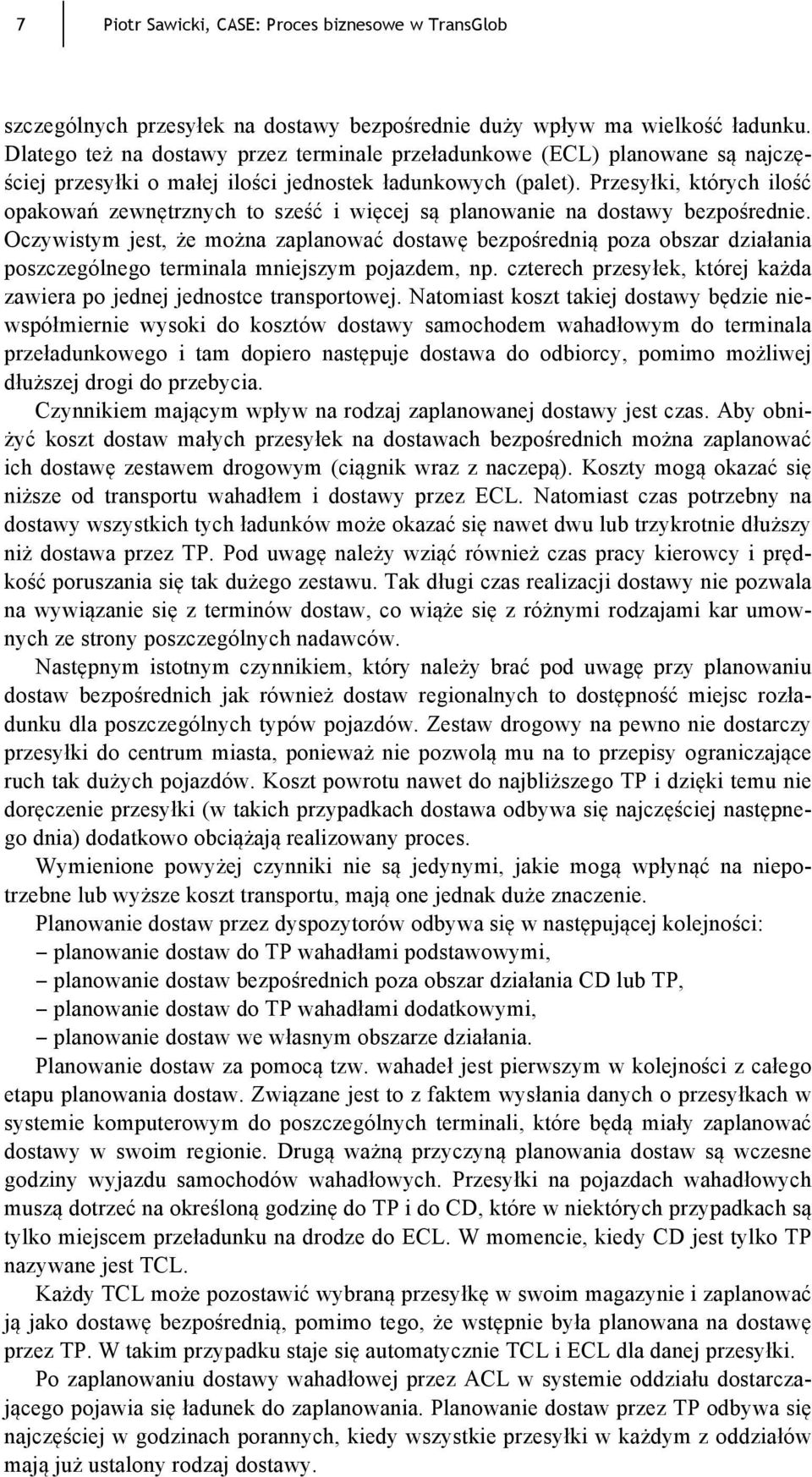 7 Piotr Sawicki, CASE: Proces biznesowe w TransGlob

szczególnych przesyłek na dostawy bezpośrednie duży wpływ ma wielkość ładunku. Dlatego też na dostawy przez terminale przeładunkowe (ECL) planowane są najczęściej przesyłki o małej ilości jednostek ładunkowych (palet). Przesyłki, których ilość opakowań zewnętrznych to sześć i więcej są planowanie na dostawy bezpośrednie. Oczywistym jest, że można zaplanować dostawę bezpośrednią poza obszar działania poszczególnego terminala mniejszym pojazdem, np. czterech przesyłek, której każda zawiera po jednej jednostce transportowej. Natomiast koszt takiej dostawy będzie niewspółmiernie wysoki do kosztów dostawy samochodem wahadłowym do terminala przeładunkowego i tam dopiero następuje dostawa do odbiorcy, pomimo możliwej dłuższej drogi do przebycia.

Czynnikiem mającym wpływ na rodzaj zaplanowanej dostawy jest czas. Aby obniżyć koszt dostaw małych przesyłek na dostawach bezpośrednich można zaplanować ich dostawę zestawem drogowym (ciągnik wraz z naczepą). Koszty mogą okazać się niższe od transportu wahadłem i dostawy przez ECL. Natomiast czas potrzebny na dostawy wszystkich tych ładunków może okazać się nawet dwu lub trzykrotnie dłuższy niż dostawa przez TP. Pod uwagę należy wziąć również czas pracy kierowcy i prędkość poruszania się tak dużego zestawu. Tak długi czas realizacji dostawy nie pozwala na wywiązanie się z terminów dostaw, co wiąże się z różnymi rodzajami kar umownych ze strony poszczególnych nadawców.

Następnym istotnym czynnikiem, który należy brać pod uwagę przy planowaniu dostaw bezpośrednich jak również dostaw regionalnych to dostępność miejsc rozładunku dla poszczególnych typów pojazdów. Zestaw drogowy na pewno nie dostarczy przesyłki do centrum miasta, ponieważ nie pozwolą mu na to przepisy ograniczające ruch tak dużych pojazdów. Koszt powrotu nawet do najbliższego TP i dzięki temu nie doręczenie przesyłki (w takich przypadkach dostawa odbywa się najczęściej następnego dnia) dodatkowo obciążają realizowany proces.

Wymienione powyżej czynniki nie są jedynymi, jakie mogą wpłynąć na niepotrzebne lub wyższe koszt transportu, mają one jednak duże znaczenie.

Planowanie dostaw przez dyspozytorów odbywa się w następującej kolejności:
– planowanie dostaw do TP wahadłami podstawowymi,
– planowanie dostaw bezpośrednich poza obszar działania CD lub TP,
– planowanie dostaw do TP wahadłami dodatkowymi,
– planowanie dostaw we własnym obszarze działania.

Planowanie dostaw za pomocą tzw. wahadeł jest pierwszym w kolejności z całego etapu planowania dostaw. Związane jest to z faktem wysłania danych o przesyłkach w systemie komputerowym do poszczególnych terminali, które będą miały zaplanować dostawy w swoim regionie. Drugą ważną przyczyną planowania dostaw są wczesne godziny wyjazdu samochodów wahadłowych. Przesyłki na pojazdach wahadłowych muszą dotrzeć na określoną godzinę do TP i do CD, które w niektórych przypadkach są tylko miejscem przeładunku na drodze do ECL. W momencie, kiedy CD jest tylko TP nazywane jest TCL.

Każdy TCL może pozostawić wybraną przesyłkę w swoim magazynie i zaplanować ją jako dostawę bezpośrednią, pomimo tego, że wstępnie była planowana na dostawę przez TP. W takim przypadku staje się automatycznie TCL i ECL dla danej przesyłki.

Po zaplanowaniu dostawy wahadłowej przez ACL w systemie oddziału dostarczającego pojawia się ładunek do zaplanowania. Planowanie dostaw przez TP odbywa się najczęściej w godzinach porannych, kiedy wszystkie przesyłki w każdym z oddziałów mają już ustalony rodzaj dostawy.